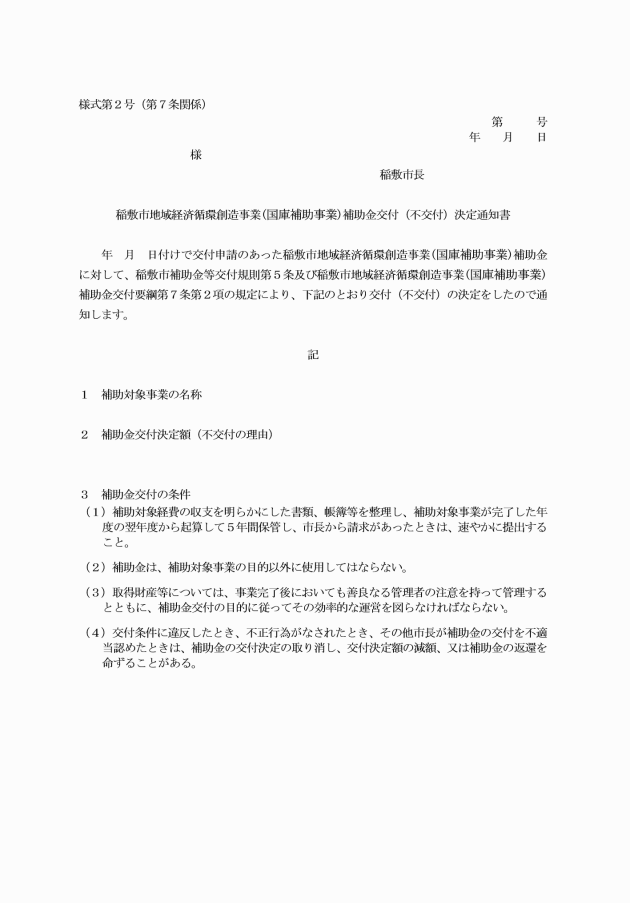 様式第２号（第７条関係）

第　　号
年　月　日

様

稲敷市長

稲敷市地域経済循環創造事業（国庫補助事業）補助金交付（不交付）決定通知書

年　月　日付けで交付申請のあった稲敷市地域経済循環創造事業（国庫補助事業）補助金に対して、稲敷市補助金等交付規則第５条及び稲敷市地域経済循環創造事業（国庫補助事業）補助金交付要綱第７条第２項の規定により、下記のとおり交付（不交付）の決定をしたので通知します。

記

１　補助対象事業の名称

２　補助金交付決定額（不交付の理由）

３　補助金交付の条件
（１）補助対象経費の収支を明らかにした書類、帳簿等を整理し、補助対象事業が完了した年度の翌年度から起算して５年間保管し、市長から請求があったときは、速やかに提出すること。
（２）補助金は、補助対象事業の目的以外に使用してはならない。
（３）取得財産等については、事業完了後においても善良なる管理者の注意を持って管理するとともに、補助金交付の目的に従ってその効率的な運営を図らなければならない。
（４）交付条件に違反したとき、不正行為がなされたとき、その他市長が補助金の交付を不適当認めたときは、補助金の交付決定の取り消し、交付決定額の減額、又は補助金の返還を命ずることがある。